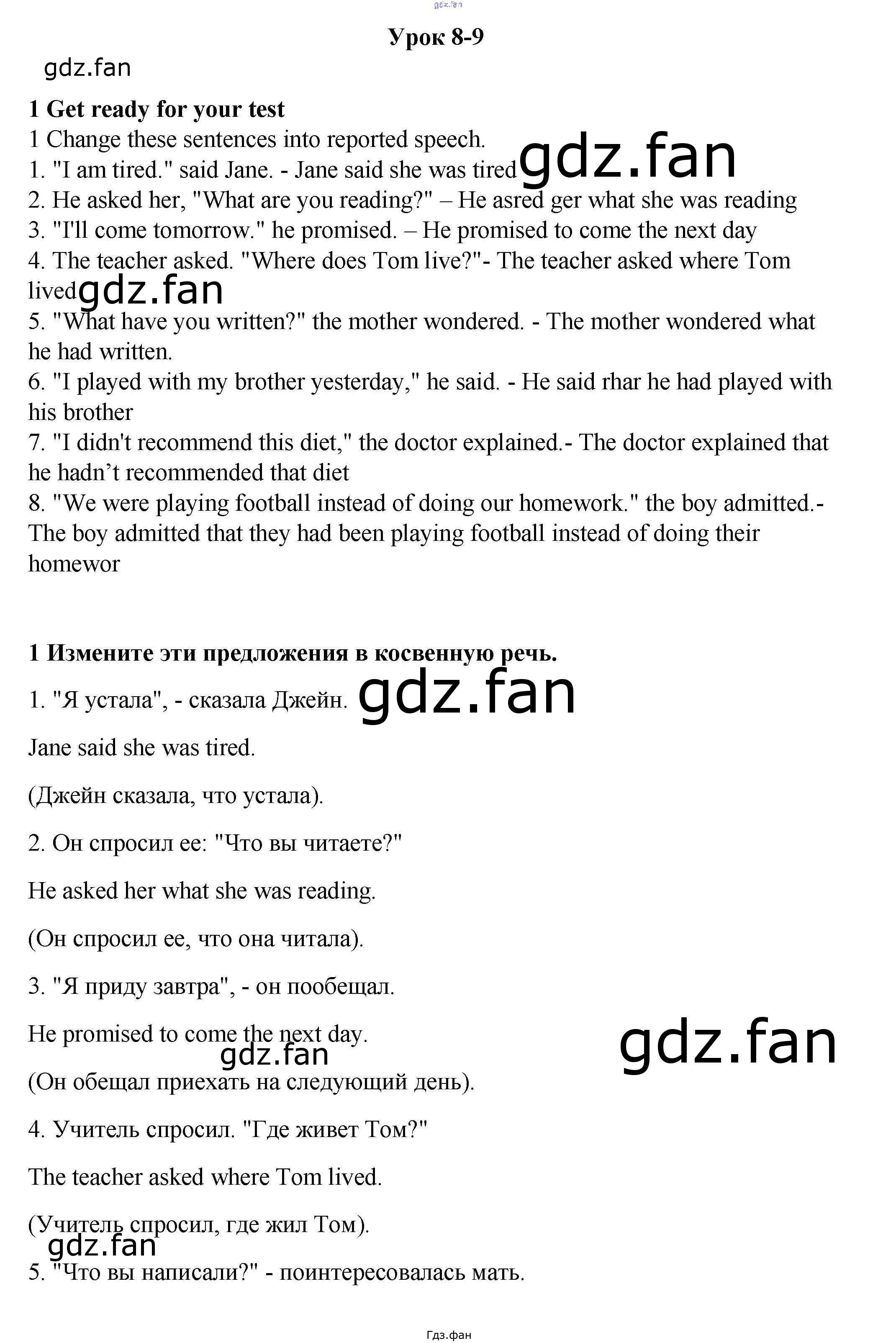 Урок 8-9

1 Get ready for your test

1 Change these sentences into reported speech.

1. "I am tired." said Jane. - Jane said she was tired

2. He asked her, "What are you reading?" – He asred ger what she was reading

3. "I'll come tomorrow." he promised. – He promised to come the next day

4. The teacher asked. "Where does Tom live?"- The teacher asked where Tom lived

5. "What have you written?" the mother wondered. - The mother wondered what he had written.

6. "I played with my brother yesterday," he said. - He said rhar he had played with his brother

7. "I didn't recommend this diet," the doctor explained.- The doctor explained that he hadn't recommended that diet

8. "We were playing football instead of doing our homework." the boy admitted.- The boy admitted that they had been playing football instead of doing their homewor

1 Измените эти предложения в косвенную речь.

1. "Я устала", - сказала Джейн.

Jane said she was tired.

(Джейн сказала, что устала).

2. Он спросил ее: "Что вы читаете?"

He asked her what she was reading.

(Он спросил ее, что она читала).

3. "Я приду завтра", - он пообещал.

He promised to come the next day.

(Он обещал приехать на следующий день).

4. Учитель спросил. "Где живет Том?"

The teacher asked where Tom lived.

(Учитель спросил, где жил Том).

5. "Что вы написали?" - поинтересовалась мать.

Гдз.фан

gdz.fan